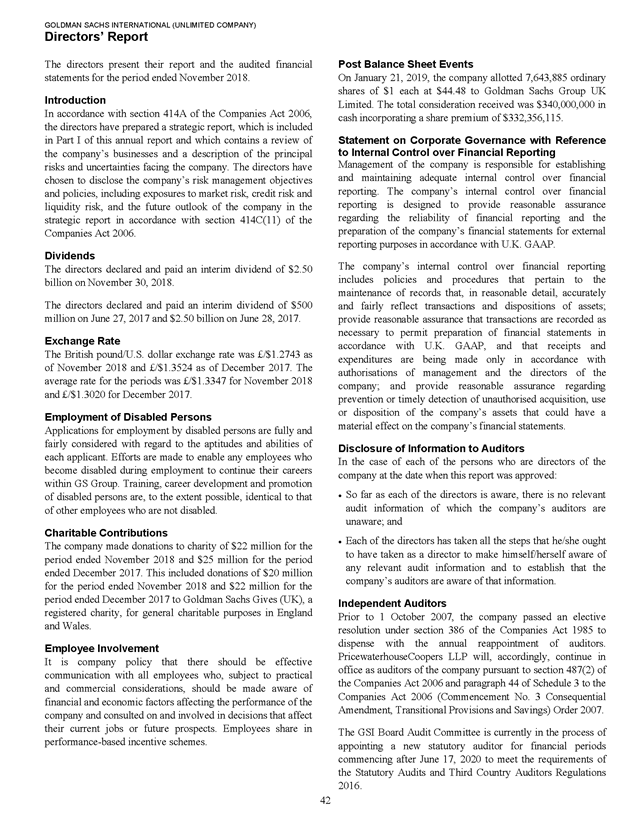 GOLDMAN SACHS INTERNATIONAL (UNLIMITED COMPANY)
Directors' Report

The directors present their report and the audited financial statements for the period ended November 2018.

Introduction
In accordance with section 414A of the Companies Act 2006, the directors have prepared a strategic report, which is included in Part I of this annual report and which contains a review of the company's businesses and a description of the principal risks and uncertainties facing the company. The directors have chosen to disclose the company's risk management objectives and policies, including exposures to market risk, credit risk and liquidity risk, and the future outlook of the company in the strategic report in accordance with section 414C(11) of the Companies Act 2006.

Dividends
The directors declared and paid an interim dividend of \$2.50 billion on November 30, 2018.

The directors declared and paid an interim dividend of \$500 million on June 27, 2017 and \$2.50 billion on June 28, 2017.

Exchange Rate
The British pound/U.S. dollar exchange rate was £/\$1.2743 as of November 2018 and £/\$1.3524 as of December 2017. The average rate for the periods was £/\$1.3347 for November 2018 and £/\$1.3020 for December 2017.

Employment of Disabled Persons
Applications for employment by disabled persons are fully and fairly considered with regard to the aptitudes and abilities of each applicant. Efforts are made to enable any employees who become disabled during employment to continue their careers within GS Group. Training, career development and promotion of disabled persons are, to the extent possible, identical to that of other employees who are not disabled.

Charitable Contributions
The company made donations to charity of \$22 million for the period ended November 2018 and \$25 million for the period ended December 2017. This included donations of \$20 million for the period ended November 2018 and \$22 million for the period ended December 2017 to Goldman Sachs Gives (UK), a registered charity, for general charitable purposes in England and Wales.

Employee Involvement
It is company policy that there should be effective communication with all employees who, subject to practical and commercial considerations, should be made aware of financial and economic factors affecting the performance of the company and consulted on and involved in decisions that affect their current jobs or future prospects. Employees share in performance-based incentive schemes.

Post Balance Sheet Events
On January 21, 2019, the company allotted 7,643,885 ordinary shares of \$1 each at \$44.48 to Goldman Sachs Group UK Limited. The total consideration received was \$340,000,000 in cash incorporating a share premium of \$332,356,115.

Statement on Corporate Governance with Reference to Internal Control over Financial Reporting
Management of the company is responsible for establishing and maintaining adequate internal control over financial reporting. The company's internal control over financial reporting is designed to provide reasonable assurance regarding the reliability of financial reporting and the preparation of the company's financial statements for external reporting purposes in accordance with U.K. GAAP.

The company's internal control over financial reporting includes policies and procedures that pertain to the maintenance of records that, in reasonable detail, accurately and fairly reflect transactions and dispositions of assets; provide reasonable assurance that transactions are recorded as necessary to permit preparation of financial statements in accordance with U.K. GAAP, and that receipts and expenditures are being made only in accordance with authorisations of management and the directors of the company; and provide reasonable assurance regarding prevention or timely detection of unauthorised acquisition, use or disposition of the company's assets that could have a material effect on the company's financial statements.

Disclosure of Information to Auditors
In the case of each of the persons who are directors of the company at the date when this report was approved:

• So far as each of the directors is aware, there is no relevant audit information of which the company's auditors are unaware; and

• Each of the directors has taken all the steps that he/she ought to have taken as a director to make himself/herself aware of any relevant audit information and to establish that the company's auditors are aware of that information.

Independent Auditors
Prior to 1 October 2007, the company passed an elective resolution under section 386 of the Companies Act 1985 to dispense with the annual reappointment of auditors. PricewaterhouseCoopers LLP will, accordingly, continue in office as auditors of the company pursuant to section 487(2) of the Companies Act 2006 and paragraph 44 of Schedule 3 to the Companies Act 2006 (Commencement No. 3 Consequential Amendment, Transitional Provisions and Savings) Order 2007.

The GSI Board Audit Committee is currently in the process of appointing a new statutory auditor for financial periods commencing after June 17, 2020 to meet the requirements of the Statutory Audits and Third Country Auditors Regulations 2016.

42